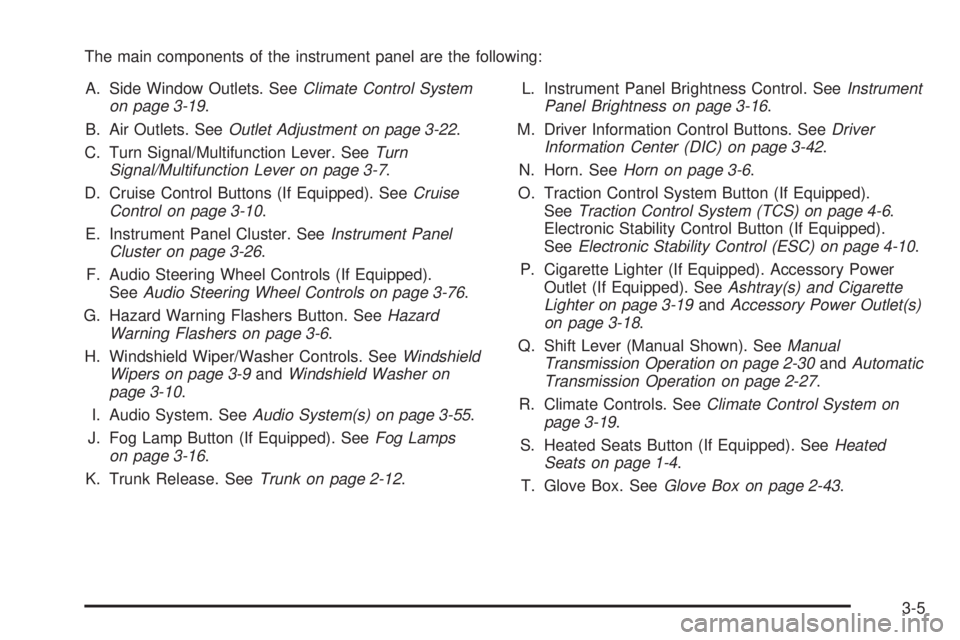 The main components of the instrument panel are the following:

A. Side Window Outlets. See Climate Control System on page 3-19.

B. Air Outlets. See Outlet Adjustment on page 3-22.

C. Turn Signal/Multifunction Lever. See Turn Signal/Multifunction Lever on page 3-7.

D. Cruise Control Buttons (If Equipped). See Cruise Control on page 3-10.

E. Instrument Panel Cluster. See Instrument Panel Cluster on page 3-26.

F. Audio Steering Wheel Controls (If Equipped). See Audio Steering Wheel Controls on page 3-76.

G. Hazard Warning Flashers Button. See Hazard Warning Flashers on page 3-6.

H. Windshield Wiper/Washer Controls. See Windshield Wipers on page 3-9 and Windshield Washer on page 3-10.

I. Audio System. See Audio System(s) on page 3-55.

J. Fog Lamp Button (If Equipped). See Fog Lamps on page 3-16.

K. Trunk Release. See Trunk on page 2-12.

L. Instrument Panel Brightness Control. See Instrument Panel Brightness on page 3-16.

M. Driver Information Control Buttons. See Driver Information Center (DIC) on page 3-42.

N. Horn. See Horn on page 3-6.

O. Traction Control System Button (If Equipped). See Traction Control System (TCS) on page 4-6. Electronic Stability Control Button (If Equipped). See Electronic Stability Control (ESC) on page 4-10.

P. Cigarette Lighter (If Equipped). Accessory Power Outlet (If Equipped). See Ashtray(s) and Cigarette Lighter on page 3-19 and Accessory Power Outlet(s) on page 3-18.

Q. Shift Lever (Manual Shown). See Manual Transmission Operation on page 2-30 and Automatic Transmission Operation on page 2-27.

R. Climate Controls. See Climate Control System on page 3-19.

S. Heated Seats Button (If Equipped). See Heated Seats on page 1-4.

T. Glove Box. See Glove Box on page 2-43.

3-5

carmanualsonline.info